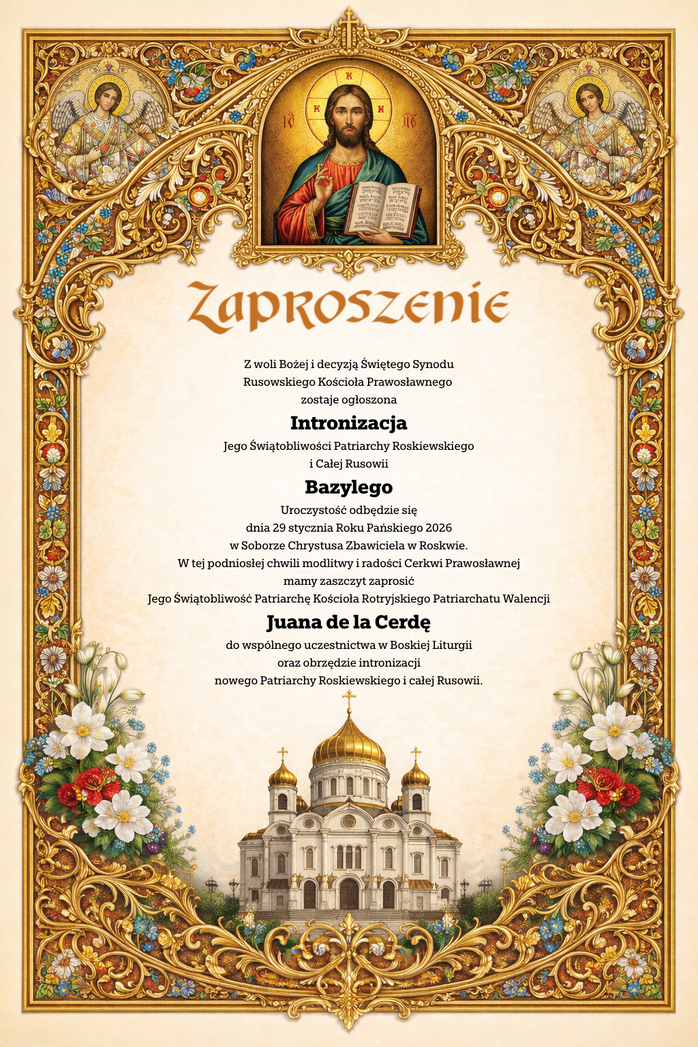 Zaproszenie

Z woli Bożej i decyzją Świętego Synodu Rusowskiego Kościoła Prawosławnego zostaje ogłoszona

Intronizacja

Jego Świątobliwości Patriarchy Roskiewskiego i Całej Rusowii

Bazylego

Uroczystość odbędzie się dnia 29 stycznia Roku Pańskiego 2026 w Soborze Chrystusa Zbawiciela w Roskwie. W tej podniosłej chwili modlitwy i radości Cerkwi Prawosławnej mamy zaszczyt zaprosić Jego Świątobliwość Patriarchę Kościoła Rotryjskiego Patriarchatu Walencji

Juana de la Cerdę

do wspólnego uczestnictwa w Boskiej Liturgii oraz obrzędzie intronizacji nowego Patriarchy Roskiewskiego i całej Rusowii.